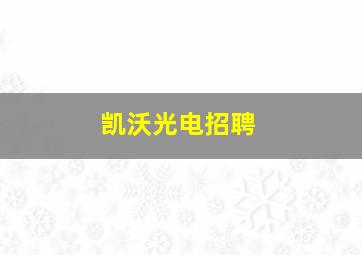 凯沃光电招聘